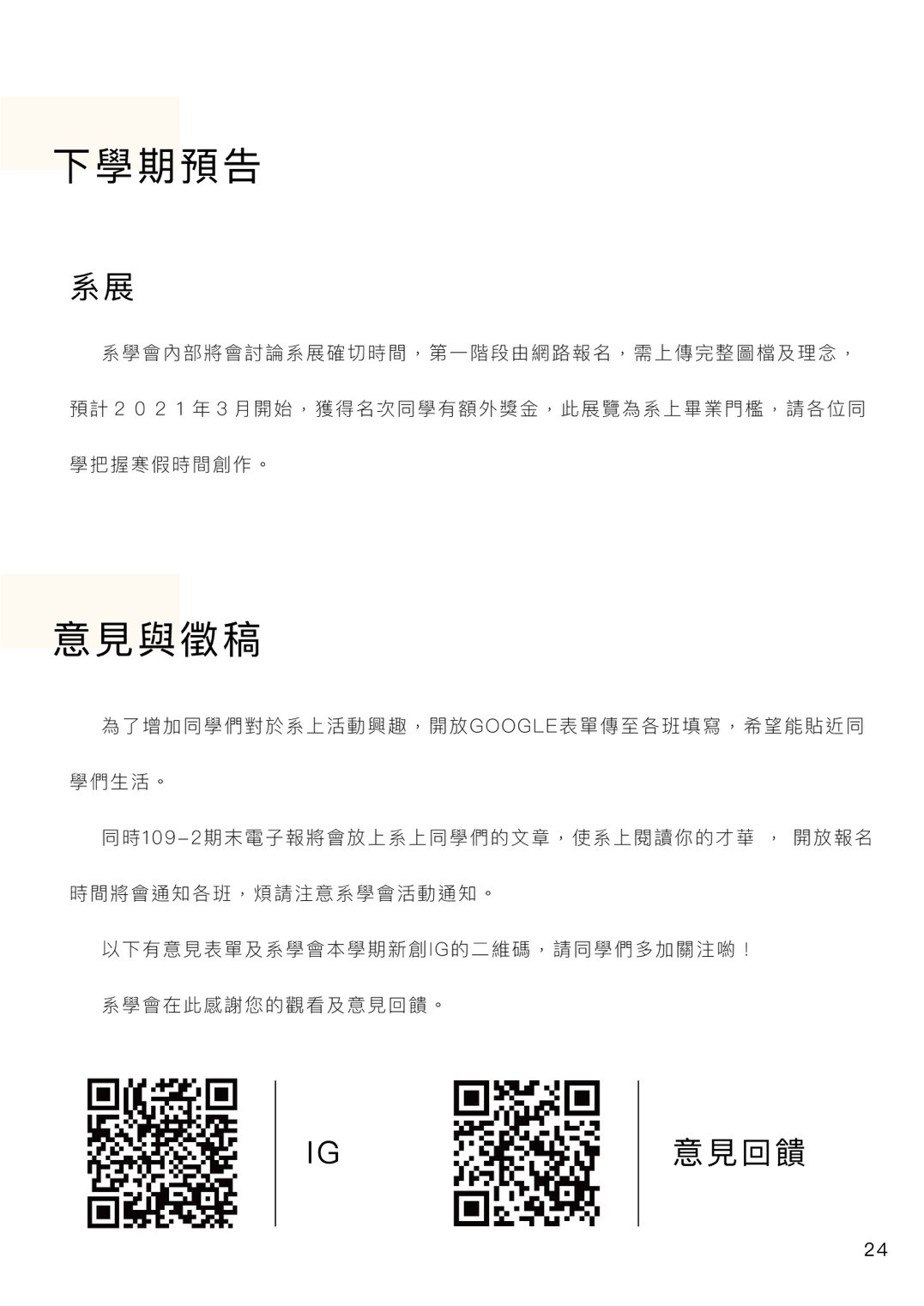 下學期預告

系展

系學會內部將會討論系展確切時間，第一階段由網路報名，需上傳完整圖檔及理念，預計２０２１年３月開始，獲得名次同學有額外獎金，此展覽為系上畢業門檻，請各位同學把握寒假時間創作。

意見與徵稿

為了增加同學們對於系上活動興趣，開放GOOGLE表單傳至各班填寫，希望能貼近同學們生活。

同時109-2期末電子報將會放上系上同學們的文章，使系上閱讀你的才華 ， 開放報名時間將會通知各班，煩請注意系學會活動通知。

以下有意見表單及系學會本學期新創IG的二維碼，請同學們多加關注喲！

系學會在此感謝您的觀看及意見回饋。

IG

意見回饋

24